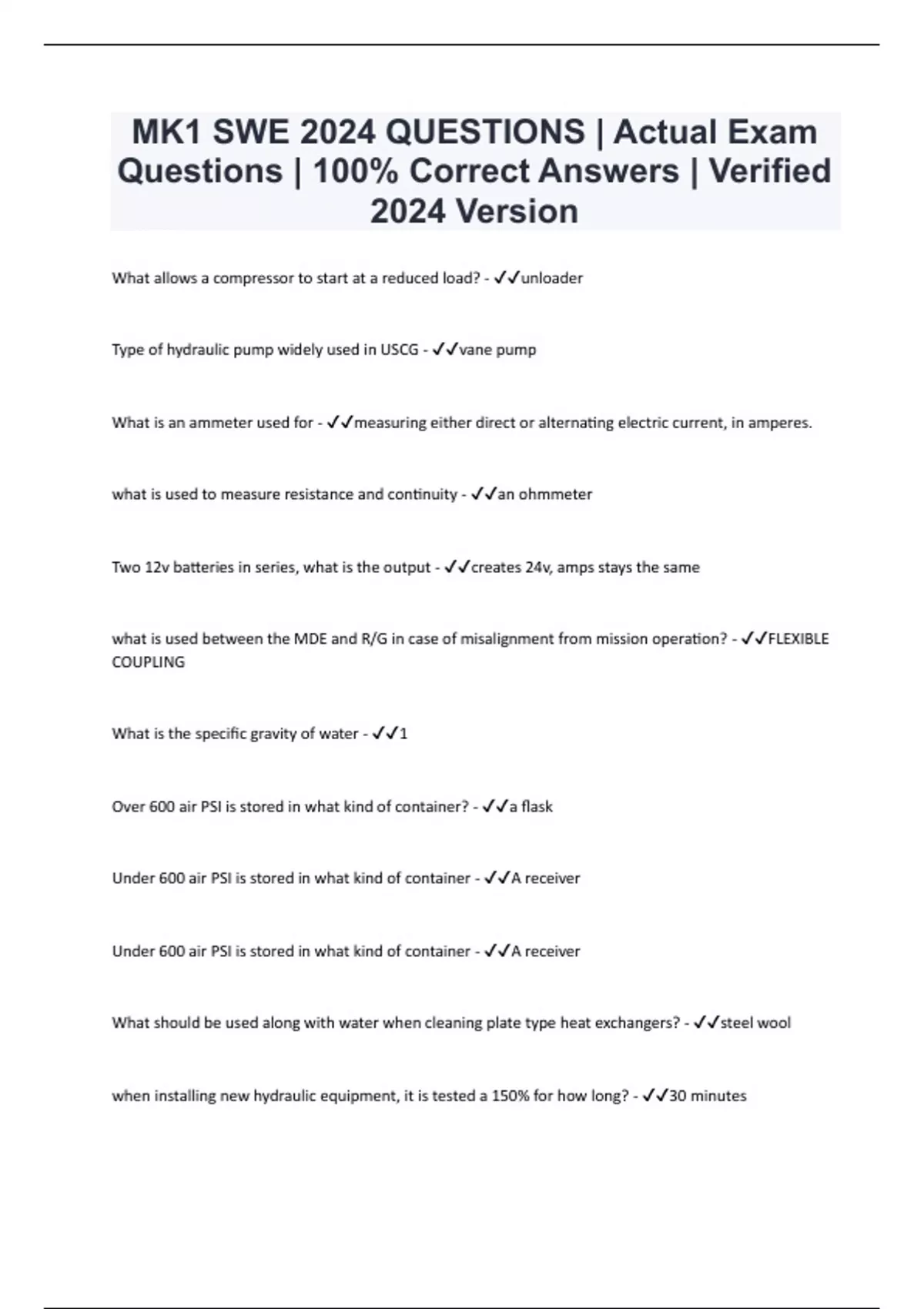 MK1 SWE 2024 QUESTIONS | Actual Exam Questions | 100% Correct Answers | Verified 2024 Version

What allows a compressor to start at a reduced load? - ✓✓unloader

Type of hydraulic pump widely used in USCG - ✓✓vane pump

What is an ammeter used for - ✓✓measuring either direct or alternating electric current, in amperes.

what is used to measure resistance and continuity - ✓✓an ohmmeter

Two 12v batteries in series, what is the output - ✓✓creates 24v, amps stays the same

what is used between the MDE and R/G in case of misalignment from mission operation? - ✓✓FLEXIBLE COUPLING

What is the specific gravity of water - ✓✓1

Over 600 air PSI is stored in what kind of container? - ✓✓a flask

Under 600 air PSI is stored in what kind of container - ✓✓A receiver

Under 600 air PSI is stored in what kind of container - ✓✓A receiver

What should be used along with water when cleaning plate type heat exchangers? - ✓✓steel wool

when installing new hydraulic equipment, it is tested a 150% for how long? - ✓✓30 minutes